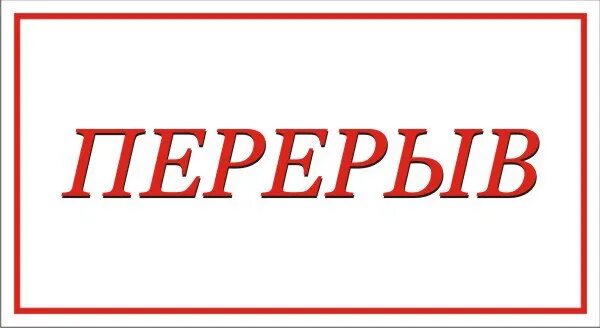 ПЕРЕРЫВ